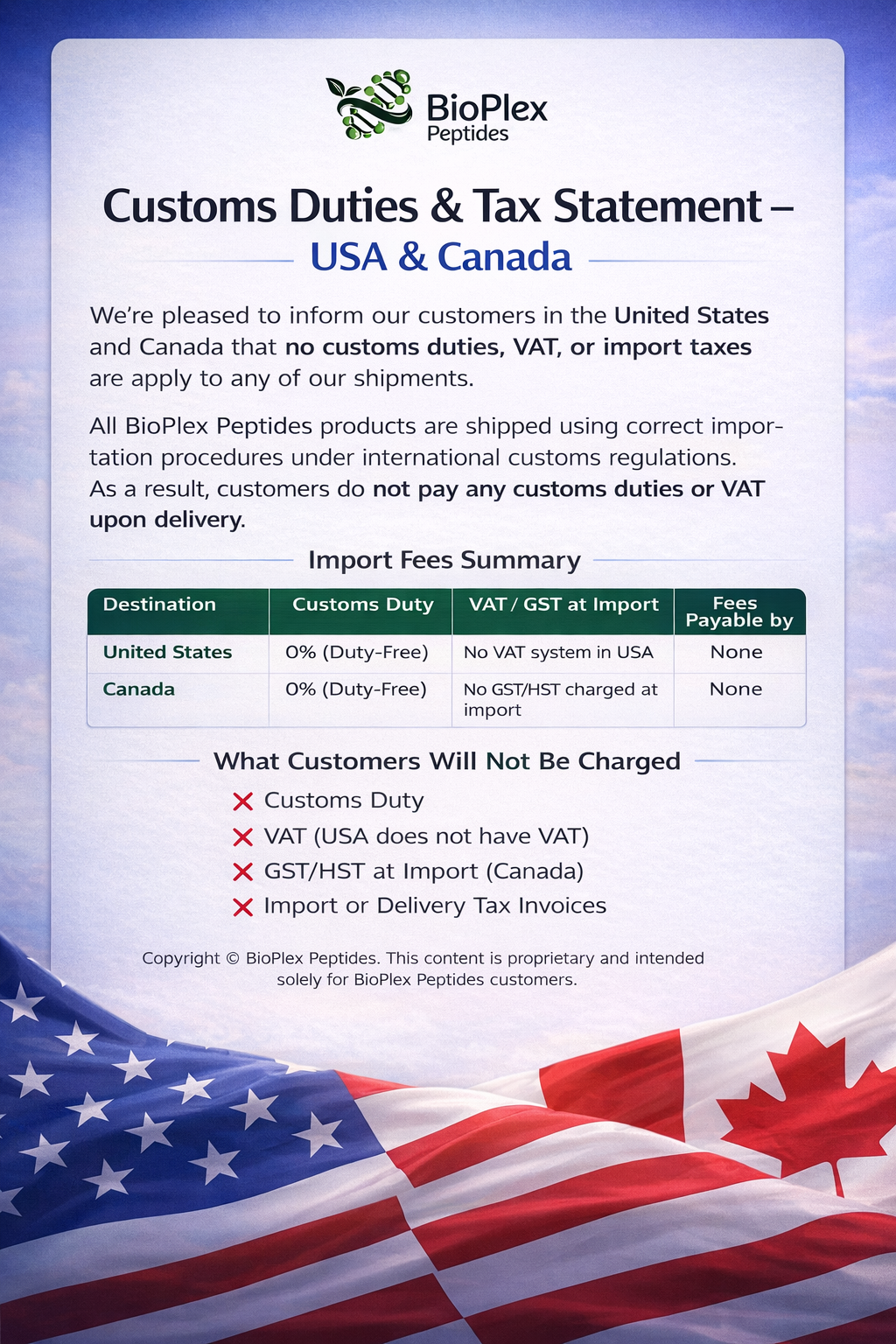 BioPlex
Peptides

Customs Duties & Tax Statement –
USA & Canada

We're pleased to inform our customers in the United States and Canada that no customs duties, VAT, or import taxes are apply to any of our shipments.

All BioPlex Peptides products are shipped using correct importation procedures under international customs regulations. As a result, customers do not pay any customs duties or VAT upon delivery.

Import Fees Summary

| Destination | Customs Duty | VAT / GST at Import | Fees Payable by |
|---|---|---|---|
| United States | 0% (Duty-Free) | No VAT system in USA | None |
| Canada | 0% (Duty-Free) | No GST/HST charged at import | None |

What Customers Will Not Be Charged

✕ Customs Duty
✕ VAT (USA does not have VAT)
✕ GST/HST at Import (Canada)
✕ Import or Delivery Tax Invoices

Copyright © BioPlex Peptides. This content is proprietary and intended solely for BioPlex Peptides customers.